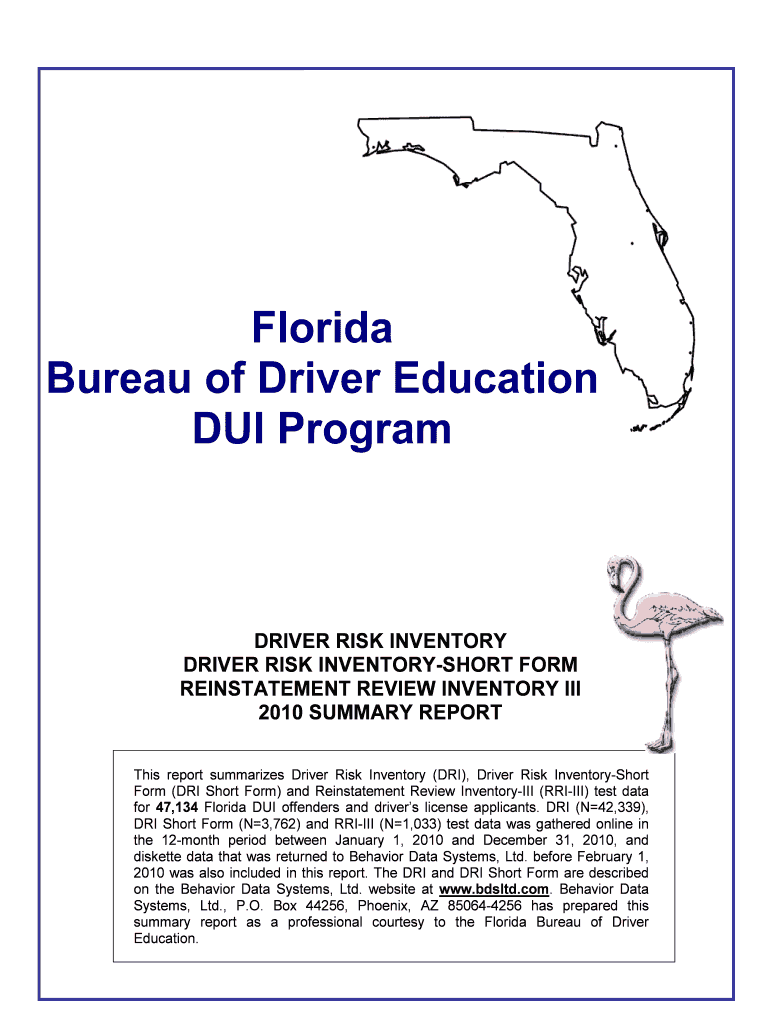 Florida
Bureau of Driver Education
DUI Program

DRIVER RISK INVENTORY
DRIVER RISK INVENTORY-SHORT FORM
REINSTATEMENT REVIEW INVENTORY III
2010 SUMMARY REPORT

This report summarizes Driver Risk Inventory (DRI), Driver Risk Inventory-Short Form (DRI Short Form) and Reinstatement Review Inventory-III (RRI-III) test data for 47,134 Florida DUI offenders and driver's license applicants. DRI (N=42,339), DRI Short Form (N=3,762) and RRI-III (N=1,033) test data was gathered online in the 12-month period between January 1, 2010 and December 31, 2010, and diskette data that was returned to Behavior Data Systems, Ltd. before February 1, 2010 was also included in this report. The DRI and DRI Short Form are described on the Behavior Data Systems, Ltd. website at www.bdsltd.com. Behavior Data Systems, Ltd., P.O. Box 44256, Phoenix, AZ 85064-4256 has prepared this summary report as a professional courtesy to the Florida Bureau of Driver Education.